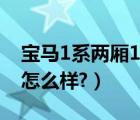 宝马1系两厢1
怎么样?）